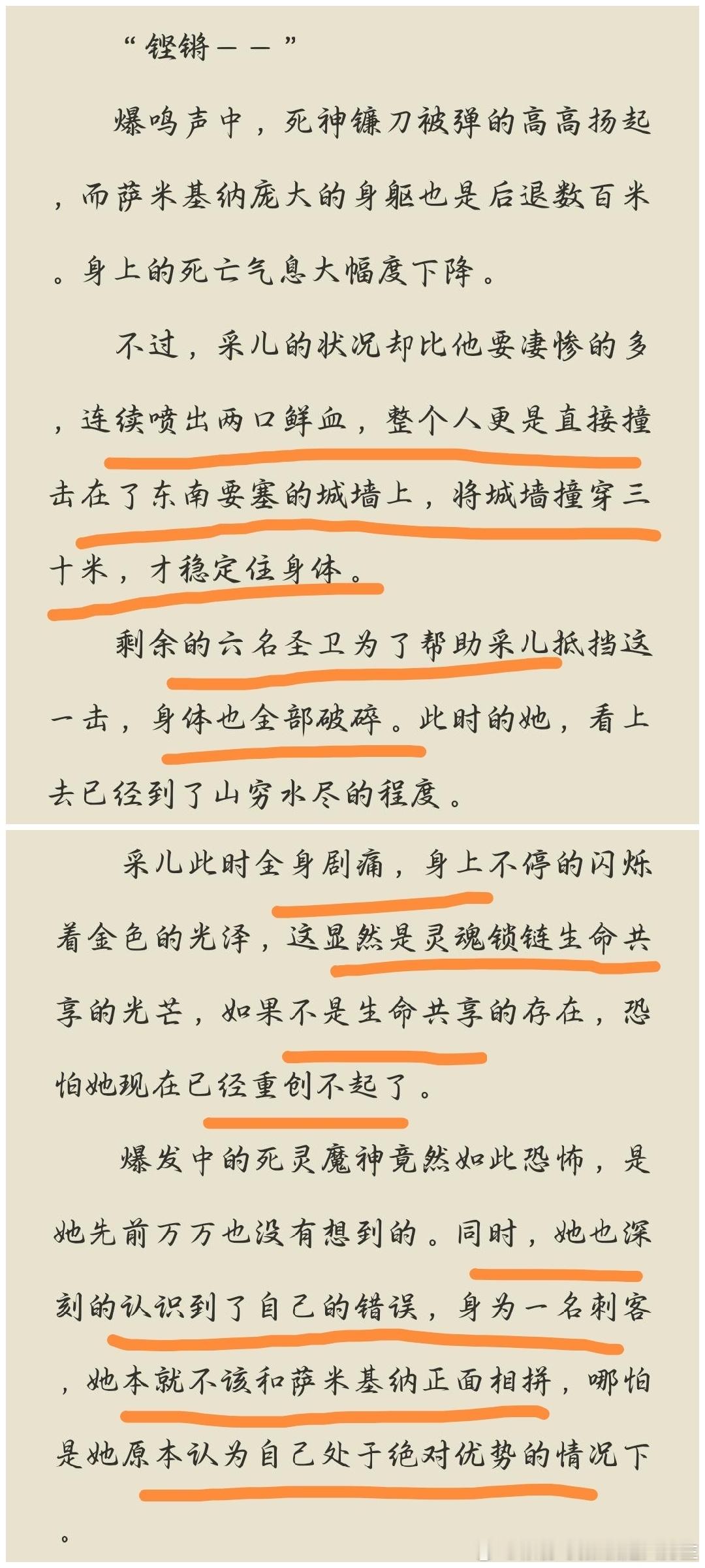 “铿锵——”

爆鸣声中，死神镰刀被弹的高高扬起，而萨米基纳庞大的身躯也是后退数百米。身上的死亡气息大幅度下降。

不过，采儿的状况却比他要凄惨的多，连续喷出两口鲜血，整个人更是直接撞击在了东南要塞的城墙上，将城墙撞穿三十米，才稳定住身体。

剩余的六名圣卫为了帮助采儿抵挡这一击，身体也全部破碎。此时的她，看上去已经到了山穷水尽的程度。

采儿此时全身剧痛，身上不停的闪烁着金色的光泽，这显然是灵魂锁链生命共享的光芒，如果不是生命共享的存在，恐怕她现在已经重创不起了。

爆发中的死灵魔神竟然如此恐怖，是她先前万万也没有想到的。同时，她也深刻的认识到了自己的错误，身为一名刺客，她本就不该和萨米基纳正面相拼，哪怕是她原本认为自己处于绝对优势的情况下。